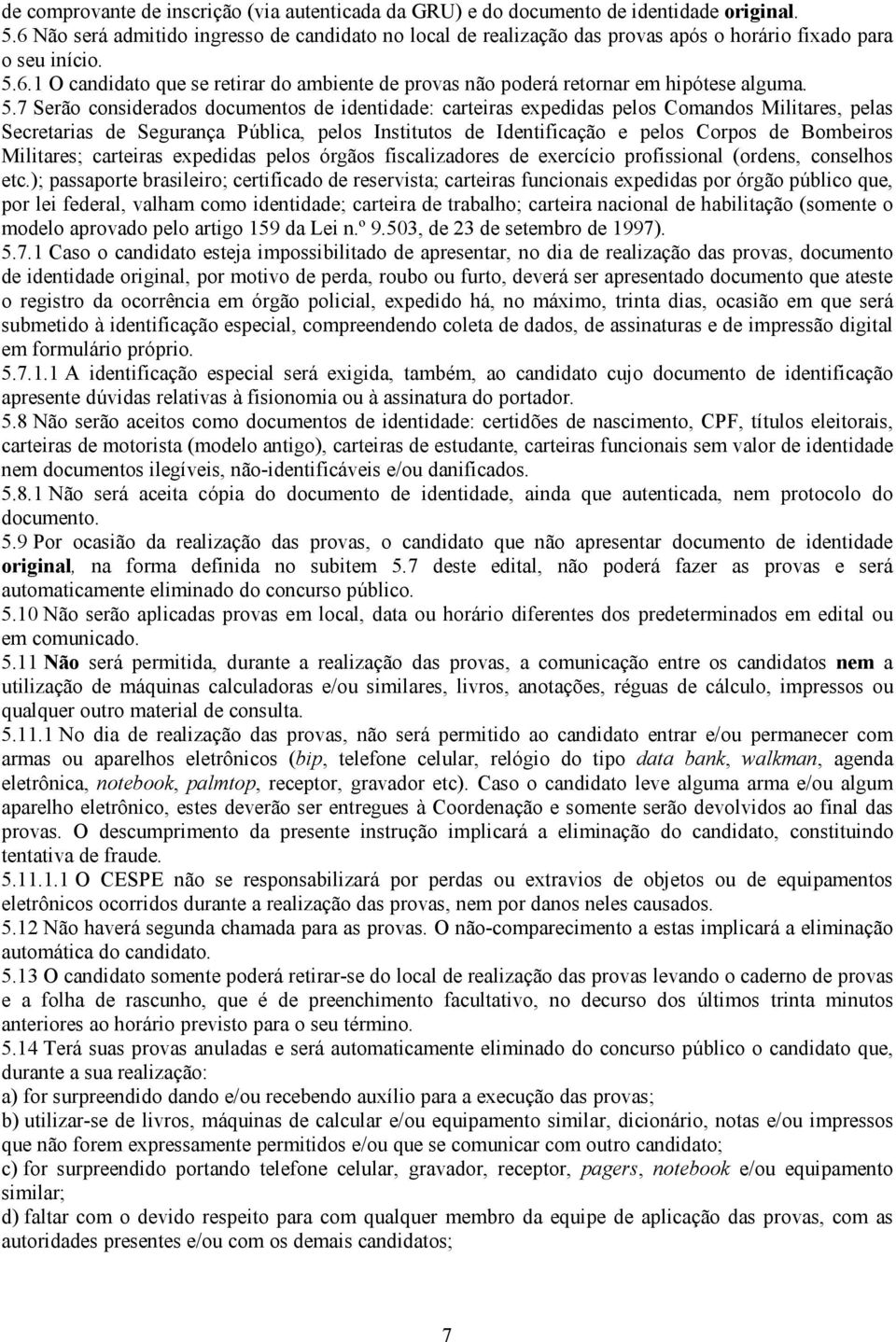 de comprovante de inscrição (via autenticada da GRU) e do documento de identidade original.
5.6 Não será admitido ingresso de candidato no local de realização das provas após o horário fixado para o seu início.
5.6.1 O candidato que se retirar do ambiente de provas não poderá retornar em hipótese alguma.
5.7 Serão considerados documentos de identidade: carteiras expedidas pelos Comandos Militares, pelas Secretarias de Segurança Pública, pelos Institutos de Identificação e pelos Corpos de Bombeiros Militares; carteiras expedidas pelos órgãos fiscalizadores de exercício profissional (ordens, conselhos etc.); passaporte brasileiro; certificado de reservista; carteiras funcionais expedidas por órgão público que, por lei federal, valham como identidade; carteira de trabalho; carteira nacional de habilitação (somente o modelo aprovado pelo artigo 159 da Lei n.º 9.503, de 23 de setembro de 1997).
5.7.1 Caso o candidato esteja impossibilitado de apresentar, no dia de realização das provas, documento de identidade original, por motivo de perda, roubo ou furto, deverá ser apresentado documento que ateste o registro da ocorrência em órgão policial, expedido há, no máximo, trinta dias, ocasião em que será submetido à identificação especial, compreendendo coleta de dados, de assinaturas e de impressão digital em formulário próprio.
5.7.1.1 A identificação especial será exigida, também, ao candidato cujo documento de identificação apresente dúvidas relativas à fisionomia ou à assinatura do portador.
5.8 Não serão aceitos como documentos de identidade: certidões de nascimento, CPF, títulos eleitorais, carteiras de motorista (modelo antigo), carteiras de estudante, carteiras funcionais sem valor de identidade nem documentos ilegíveis, não-identificáveis e/ou danificados.
5.8.1 Não será aceita cópia do documento de identidade, ainda que autenticada, nem protocolo do documento.
5.9 Por ocasião da realização das provas, o candidato que não apresentar documento de identidade original, na forma definida no subitem 5.7 deste edital, não poderá fazer as provas e será automaticamente eliminado do concurso público.
5.10 Não serão aplicadas provas em local, data ou horário diferentes dos predeterminados em edital ou em comunicado.
5.11 Não será permitida, durante a realização das provas, a comunicação entre os candidatos nem a utilização de máquinas calculadoras e/ou similares, livros, anotações, réguas de cálculo, impressos ou qualquer outro material de consulta.
5.11.1 No dia de realização das provas, não será permitido ao candidato entrar e/ou permanecer com armas ou aparelhos eletrônicos (bip, telefone celular, relógio do tipo data bank, walkman, agenda eletrônica, notebook, palmtop, receptor, gravador etc). Caso o candidato leve alguma arma e/ou algum aparelho eletrônico, estes deverão ser entregues à Coordenação e somente serão devolvidos ao final das provas. O descumprimento da presente instrução implicará a eliminação do candidato, constituindo tentativa de fraude.
5.11.1.1 O CESPE não se responsabilizará por perdas ou extravios de objetos ou de equipamentos eletrônicos ocorridos durante a realização das provas, nem por danos neles causados.
5.12 Não haverá segunda chamada para as provas. O não-comparecimento a estas implicará a eliminação automática do candidato.
5.13 O candidato somente poderá retirar-se do local de realização das provas levando o caderno de provas e a folha de rascunho, que é de preenchimento facultativo, no decurso dos últimos trinta minutos anteriores ao horário previsto para o seu término.
5.14 Terá suas provas anuladas e será automaticamente eliminado do concurso público o candidato que, durante a sua realização:
a) for surpreendido dando e/ou recebendo auxílio para a execução das provas;
b) utilizar-se de livros, máquinas de calcular e/ou equipamento similar, dicionário, notas e/ou impressos que não forem expressamente permitidos e/ou que se comunicar com outro candidato;
c) for surpreendido portando telefone celular, gravador, receptor, pagers, notebook e/ou equipamento similar;
d) faltar com o devido respeito para com qualquer membro da equipe de aplicação das provas, com as autoridades presentes e/ou com os demais candidatos;

7